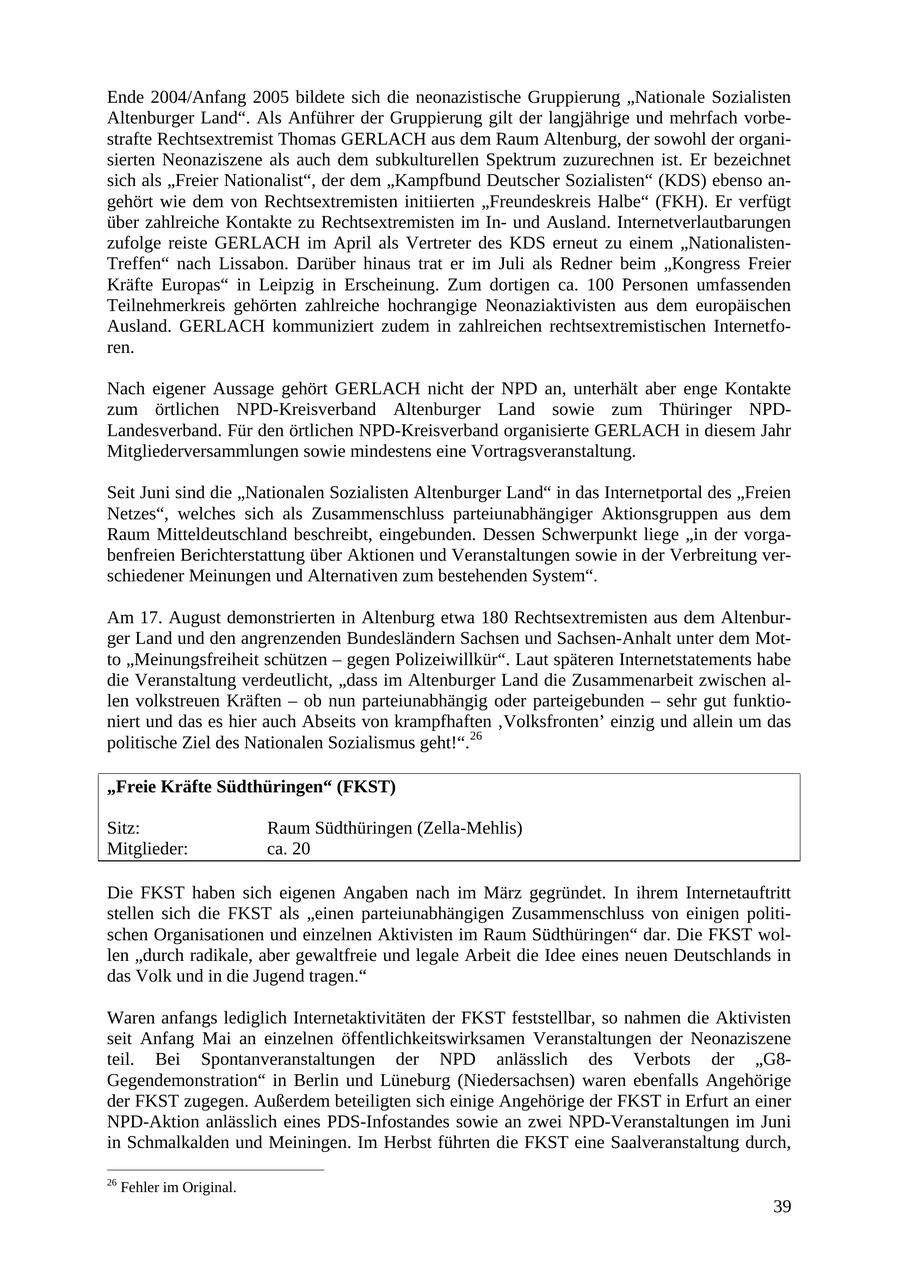 Ende 2004/Anfang 2005 bildete sich die neonazistische Gruppierung „Nationale Sozialisten Altenburger Land“. Als Anführer der Gruppierung gilt der langjährige und mehrfach vorbestrafte Rechtsextremist Thomas GERLACH aus dem Raum Altenburg, der sowohl der organisierten Neonaziszene als auch dem subkulturellen Spektrum zuzurechnen ist. Er bezeichnet sich als „Freier Nationalist“, der dem „Kampfbund Deutscher Sozialisten“ (KDS) ebenso angehört wie dem von Rechtsextremisten initiierten „Freundeskreis Halbe“ (FKH). Er verfügt über zahlreiche Kontakte zu Rechtsextremisten im In- und Ausland. Internetverlautbarungen zufolge reiste GERLACH im April als Vertreter des KDS erneut zu einem „Nationalisten-Treffen“ nach Lissabon. Darüber hinaus trat er im Juli als Redner beim „Kongress Freier Kräfte Europas“ in Leipzig in Erscheinung. Zum dortigen ca. 100 Personen umfassenden Teilnehmerkreis gehörten zahlreiche hochrangige Neonaziaktivisten aus dem europäischen Ausland. GERLACH kommuniziert zudem in zahlreichen rechtsextremistischen Internetforen.

Nach eigener Aussage gehört GERLACH nicht der NPD an, unterhält aber enge Kontakte zum örtlichen NPD-Kreisverband Altenburger Land sowie zum Thüringer NPD-Landesverband. Für den örtlichen NPD-Kreisverband organisierte GERLACH in diesem Jahr Mitgliederversammlungen sowie mindestens eine Vortragsveranstaltung.

Seit Juni sind die „Nationalen Sozialisten Altenburger Land“ in das Internetportal des „Freien Netzes“, welches sich als Zusammenschluss parteiunabhängiger Aktionsgruppen aus dem Raum Mitteldeutschland beschreibt, eingebunden. Dessen Schwerpunkt liege „in der vorgabenfreien Berichterstattung über Aktionen und Veranstaltungen sowie in der Verbreitung verschiedener Meinungen und Alternativen zum bestehenden System“.

Am 17. August demonstrierten in Altenburg etwa 180 Rechtsextremisten aus dem Altenburger Land und den angrenzenden Bundesländern Sachsen und Sachsen-Anhalt unter dem Motto „Meinungsfreiheit schützen – gegen Polizeiwillkür“. Laut späteren Internetstatements habe die Veranstaltung verdeutlicht, „dass im Altenburger Land die Zusammenarbeit zwischen allen volkstreuen Kräften – ob nun parteiunabhängig oder parteigebunden – sehr gut funktioniert und das es hier auch Abseits von krampfhaften ‚Volksfronten’ einzig und allein um das politische Ziel des Nationalen Sozialismus geht!“.$^{26}$

„Freie Kräfte Südthüringen“ (FKST)

Sitz: Raum Südthüringen (Zella-Mehlis)
Mitglieder: ca. 20

Die FKST haben sich eigenen Angaben nach im März gegründet. In ihrem Internetauftritt stellen sich die FKST als „einen parteiunabhängigen Zusammenschluss von einigen politischen Organisationen und einzelnen Aktivisten im Raum Südthüringen“ dar. Die FKST wollen „durch radikale, aber gewaltfreie und legale Arbeit die Idee eines neuen Deutschlands in das Volk und in die Jugend tragen.“

Waren anfangs lediglich Internetaktivitäten der FKST feststellbar, so nahmen die Aktivisten seit Anfang Mai an einzelnen öffentlichkeitswirksamen Veranstaltungen der Neonaziszene teil. Bei Spontanveranstaltungen der NPD anlässlich des Verbots der „G8-Gegendemonstration“ in Berlin und Lüneburg (Niedersachsen) waren ebenfalls Angehörige der FKST zugegen. Außerdem beteiligten sich einige Angehörige der FKST in Erfurt an einer NPD-Aktion anlässlich eines PDS-Infostandes sowie an zwei NPD-Veranstaltungen im Juni in Schmalkalden und Meiningen. Im Herbst führten die FKST eine Saalveranstaltung durch,

$^{26}$ Fehler im Original.

39